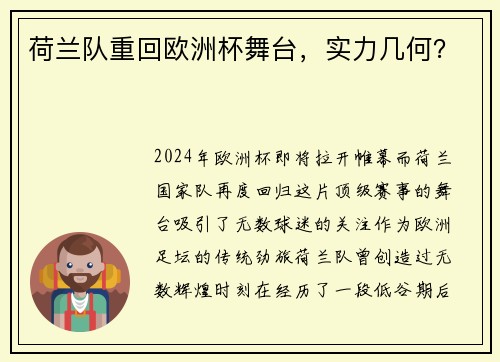 荷兰队重回欧洲杯舞台，实力几何？

2024年欧洲杯即将拉开帷幕而荷兰国家队再度回归这片顶级赛事的舞台吸引了无数球迷的关注作为欧洲足坛的传统劲旅荷兰队曾创造过无数辉煌时刻在经历了一段低谷期后